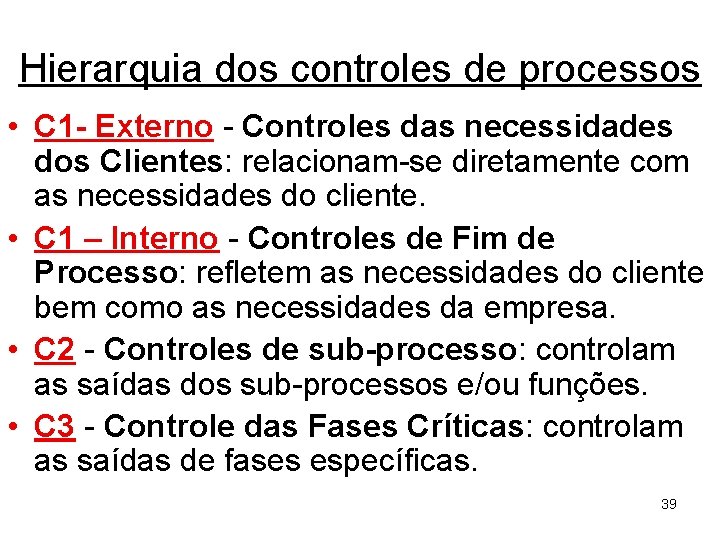 Hierarquia dos controles de processos

• C1- Externo - Controles das necessidades dos Clientes: relacionam-se diretamente com as necessidades do cliente.
• C1 – Interno - Controles de Fim de Processo: refletem as necessidades do cliente bem como as necessidades da empresa.
• C2 - Controles de sub-processo: controlam as saídas dos sub-processos e/ou funções.
• C3 - Controle das Fases Críticas: controlam as saídas de fases específicas.

39